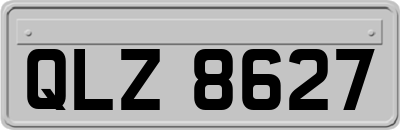 QLZ 8627